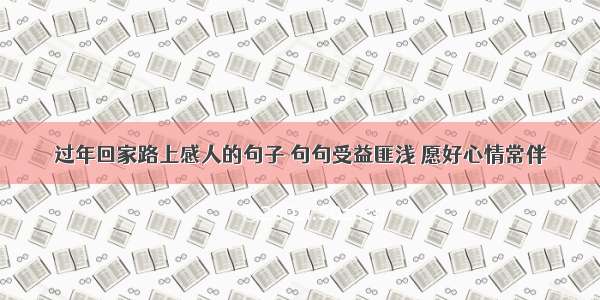 过年回家路上感人的句子 句句受益匪浅 愿好心情常伴